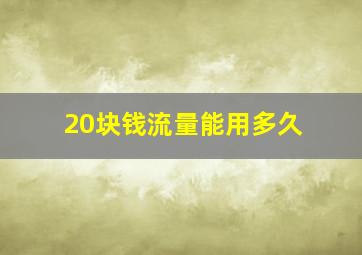 20块钱流量能用多久